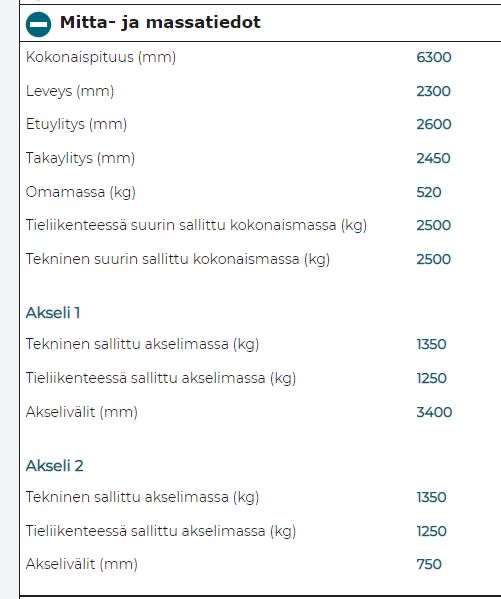 Mitta- ja massatiedot

| | |
|---|---|
| Kokonaispituus (mm) | 6300 |
| Leveys (mm) | 2300 |
| Etuylitys (mm) | 2600 |
| Takaylitys (mm) | 2450 |
| Omamassa (kg) | 520 |
| Tieliikenteessä suurin sallittu kokonaismassa (kg) | 2500 |
| Tekninen suurin sallittu kokonaismassa (kg) | 2500 |

Akseli 1

| | |
|---|---|
| Tekninen sallittu akselimassa (kg) | 1350 |
| Tieliikenteessä sallittu akselimassa (kg) | 1250 |
| Akselivälit (mm) | 3400 |

Akseli 2

| | |
|---|---|
| Tekninen sallittu akselimassa (kg) | 1350 |
| Tieliikenteessä sallittu akselimassa (kg) | 1250 |
| Akselivälit (mm) | 750 |